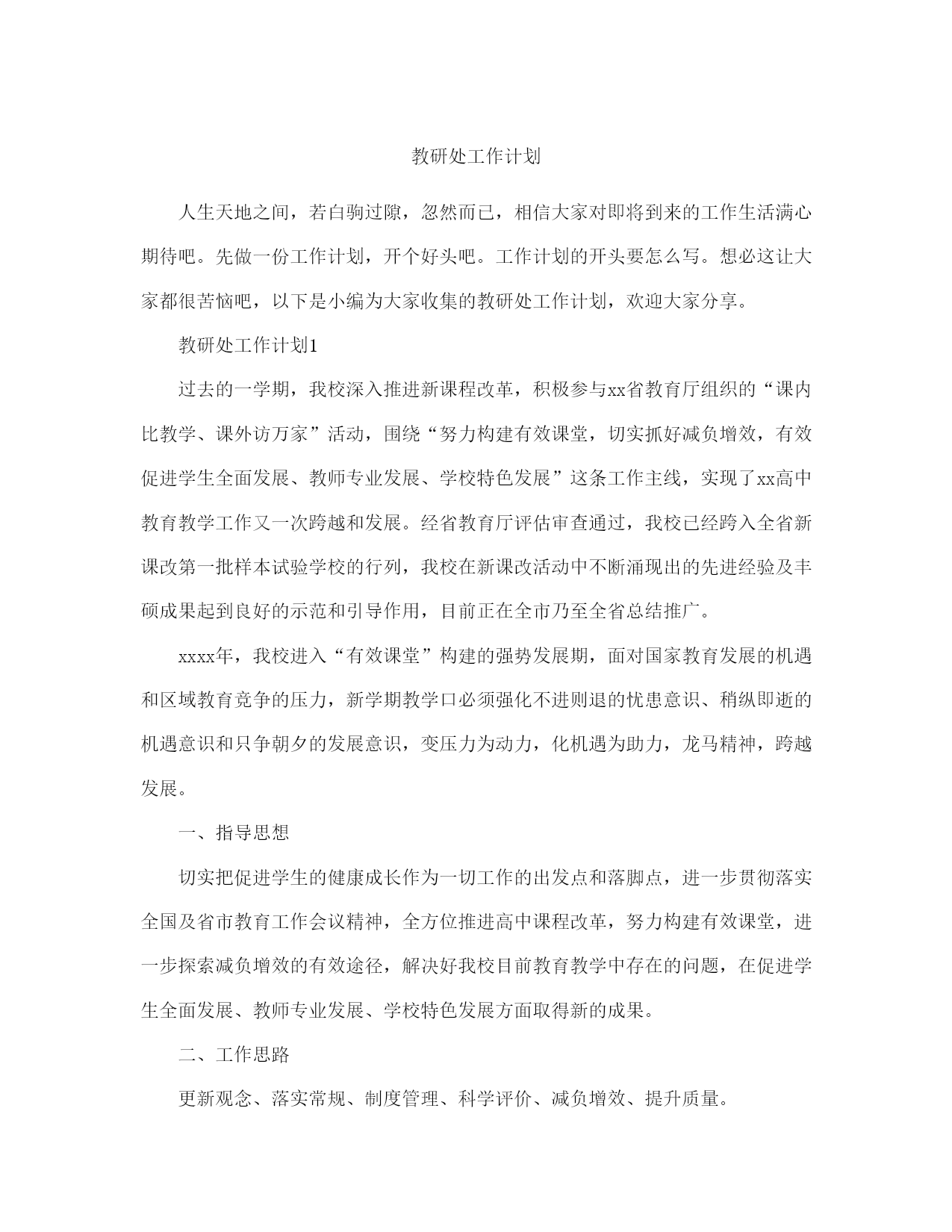 教研处工作计划

人生天地之间，若白驹过隙，忽然而已，相信大家对即将到来的工作生活满心期待吧。先做一份工作计划，开个好头吧。工作计划的开头要怎么写。想必这让大家都很苦恼吧，以下是小编为大家收集的教研处工作计划，欢迎大家分享。

教研处工作计划1

过去的一学期，我校深入推进新课程改革，积极参与xx省教育厅组织的“课内比教学、课外访万家”活动，围绕“努力构建有效课堂，切实抓好减负增效，有效促进学生全面发展、教师专业发展、学校特色发展”这条工作主线，实现了xx高中教育教学工作又一次跨越和发展。经省教育厅评估审查通过，我校已经跨入全省新课改第一批样本试验学校的行列，我校在新课改活动中不断涌现出的先进经验及丰硕成果起到良好的示范和引导作用，目前正在全市乃至全省总结推广。

xxxx年，我校进入“有效课堂”构建的强势发展期，面对国家教育发展的机遇和区域教育竞争的压力，新学期教学口必须强化不进则退的忧患意识、稍纵即逝的机遇意识和只争朝夕的发展意识，变压力为动力，化机遇为助力，龙马精神，跨越发展。

一、指导思想

切实把促进学生的健康成长作为一切工作的出发点和落脚点，进一步贯彻落实全国及省市教育工作会议精神，全方位推进高中课程改革，努力构建有效课堂，进一步探索减负增效的有效途径，解决好我校目前教育教学中存在的问题，在促进学生全面发展、教师专业发展、学校特色发展方面取得新的成果。

二、工作思路

更新观念、落实常规、制度管理、科学评价、减负增效、提升质量。